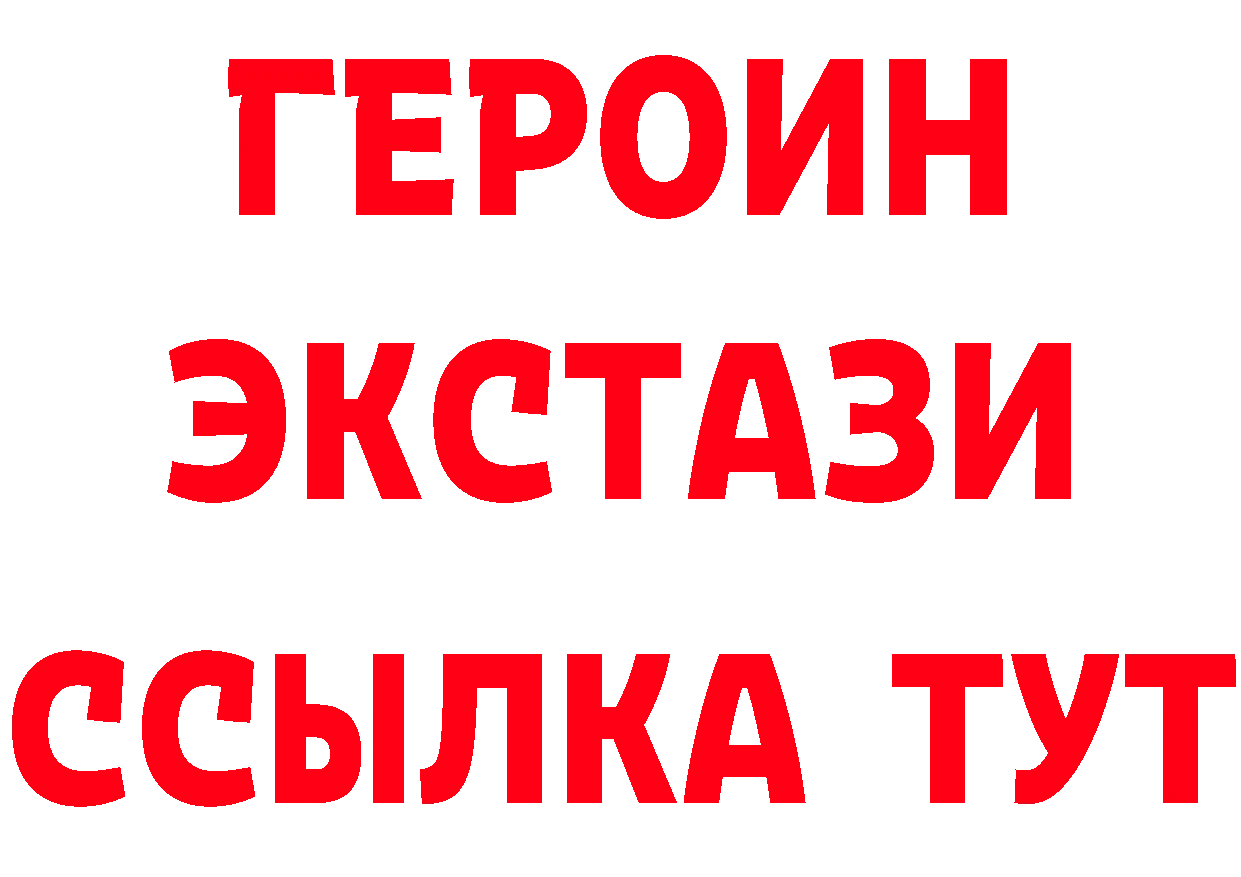 ГЕРОИН
ЭКСТАЗИ
ССЫЛКА ТУТ